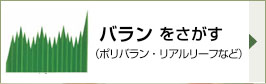 バラン をさがす
（ポリバラン・リアルリーフなど）